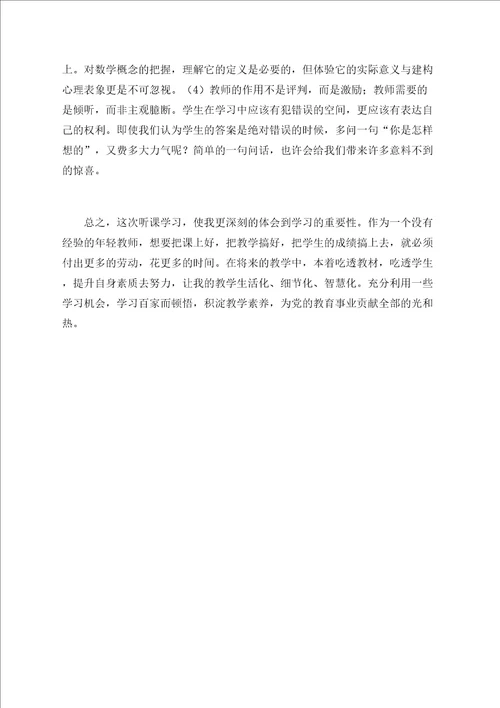 上。对数学概念的把握，理解它的定义是必要的，但体验它的实际意义与建构心理表象更是不可忽视。（4）教师的作用不是评判，而是激励；教师需要的是倾听，而非主观臆断。学生在学习中应该有犯错误的空间，更应该有表达自己的权利。即使我们认为学生的答案是绝对错误的时候，多问一句“你是怎样想的”，又费多大力气呢？简单的一句问话，也许会给我们带来许多意料不到的惊喜。

总之，这次听课学习，使我更深刻的体会到学习的重要性。作为一个没有经验的年轻教师，想要把课上好，把教学搞好，把学生的成绩搞上去，就必须付出更多的劳动，花更多的时间。在将来的教学中，本着吃透教材，吃透学生，提升自身素质去努力，让我的教学生活化、细节化、智慧化。充分利用一些学习机会，学习百家而顿悟，积淀教学素养，为党的教育事业贡献全部的光和热。